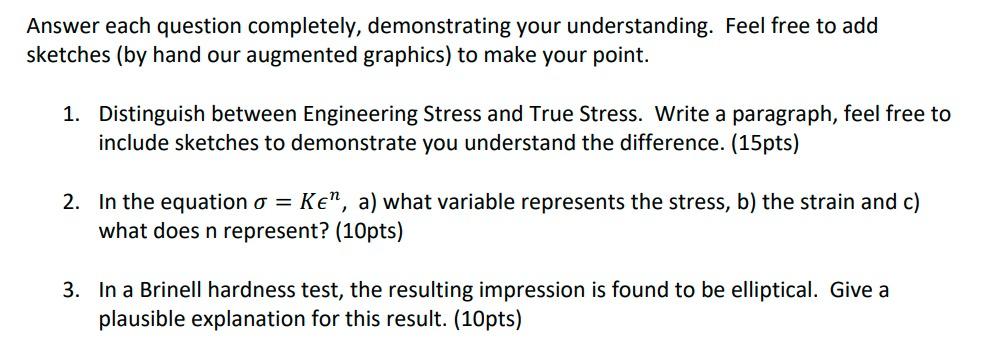 Answer each question completely, demonstrating your understanding. Feel free to add sketches (by hand our augmented graphics) to make your point.

1. Distinguish between Engineering Stress and True Stress. Write a paragraph, feel free to include sketches to demonstrate you understand the difference. (15pts)

2. In the equation $\sigma = K\epsilon^n$, a) what variable represents the stress, b) the strain and c) what does n represent? (10pts)

3. In a Brinell hardness test, the resulting impression is found to be elliptical. Give a plausible explanation for this result. (10pts)